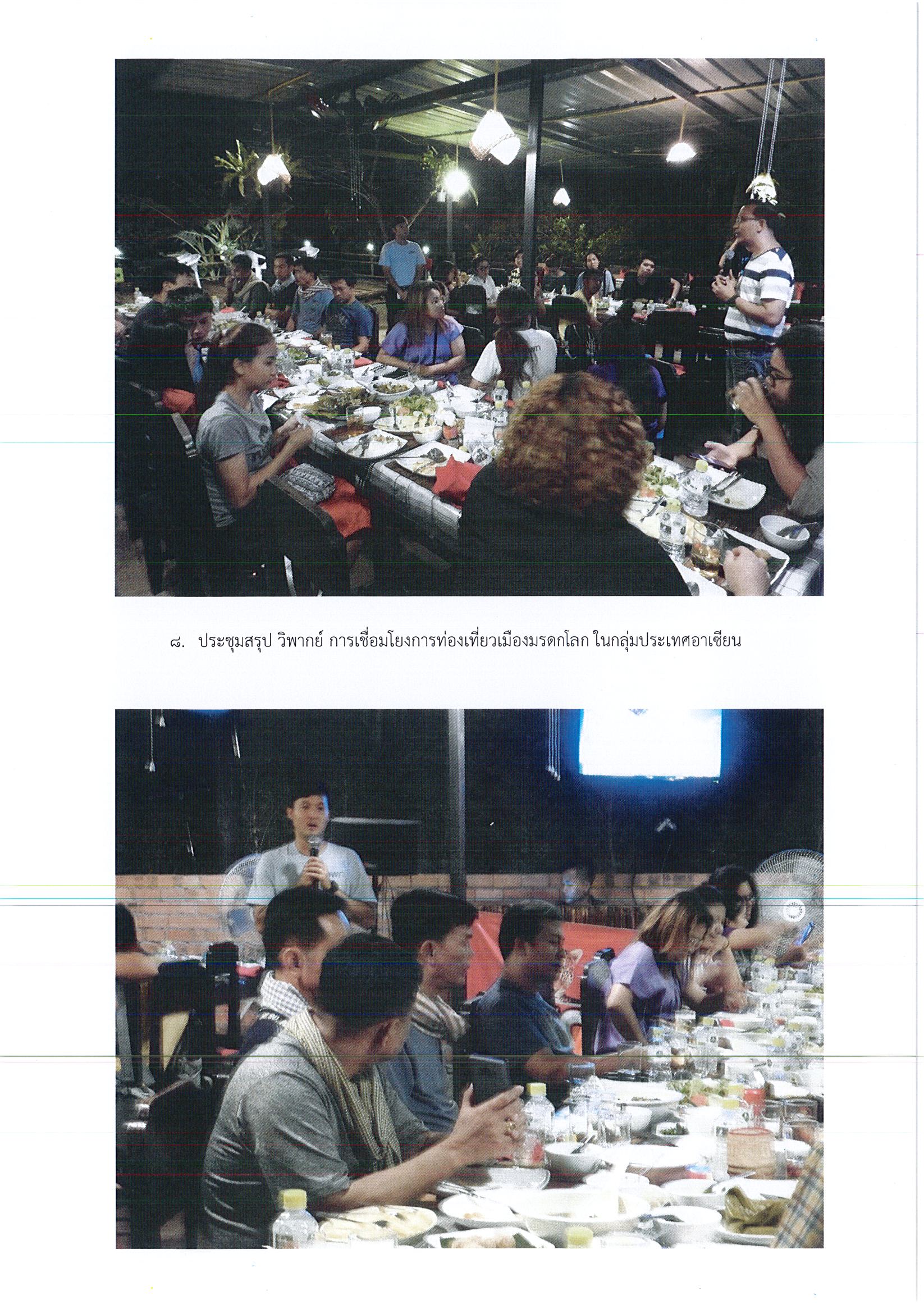 ๘. ประชุมสรุป วิพากย์ การเชื่อมโยงการท่องเที่ยวเมืองมรดกโลก ในกลุ่มประเทศอาเซียน